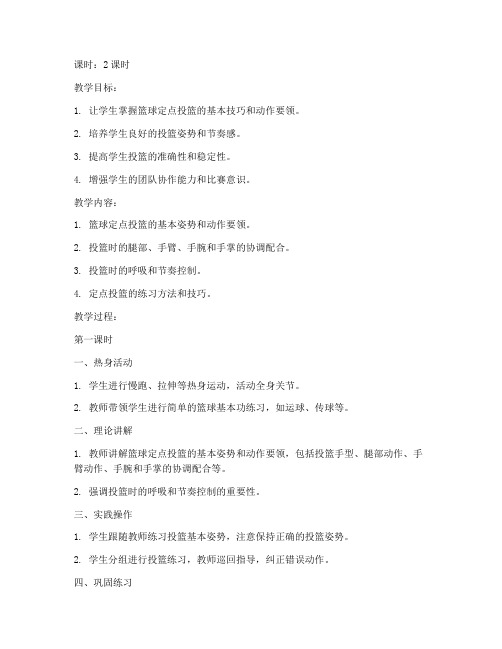 课时：2 课时

教学目标：

1. 让学生掌握篮球定点投篮的基本技巧和动作要领。

2. 培养学生良好的投篮姿势和节奏感。

3. 提高学生投篮的准确性和稳定性。

4. 增强学生的团队协作能力和比赛意识。

教学内容：

1. 篮球定点投篮的基本姿势和动作要领。

2. 投篮时的腿部、手臂、手腕和手掌的协调配合。

3. 投篮时的呼吸和节奏控制。

4. 定点投篮的练习方法和技巧。

教学过程：

第一课时

一、热身活动

1. 学生进行慢跑、拉伸等热身运动，活动全身关节。

2. 教师带领学生进行简单的篮球基本功练习，如运球、传球等。

二、理论讲解

1. 教师讲解篮球定点投篮的基本姿势和动作要领，包括投篮手型、腿部动作、手臂动作、手腕和手掌的协调配合等。

2. 强调投篮时的呼吸和节奏控制的重要性。

三、实践操作

1. 学生跟随教师练习投篮基本姿势，注意保持正确的投篮姿势。

2. 学生分组进行投篮练习，教师巡回指导，纠正错误动作。

四、巩固练习